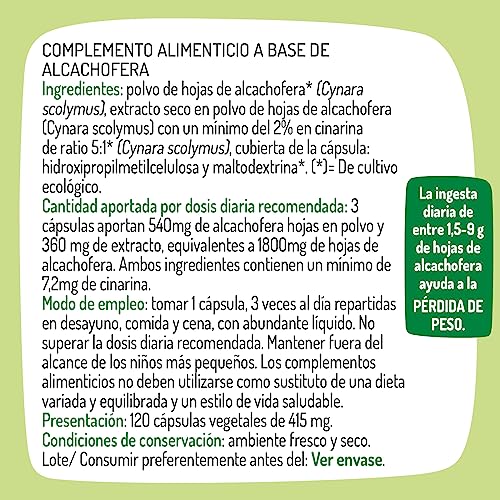 COMPLEMENTO ALIMENTICIO A BASE DE ALCACHOFERA
Ingredientes: polvo de hojas de alcachofera* (Cynara scolymus), extracto seco en polvo de hojas de alcachofera (Cynara scolymus) con un mínimo del 2% en cinarina de ratio 5:1* (Cynara scolymus), cubierta de la cápsula: hidroxipropilmetilcelulosa y maltodextrina*. (*)= De cultivo ecológico.
Cantidad aportada por dosis diaria recomendada: 3 cápsulas aportan 540mg de alcachofera hojas en polvo y 360 mg de extracto, equivalentes a 1800mg de hojas de alcachofera. Ambos ingredientes contienen un mínimo de 7,2mg de cinarina.
Modo de empleo: tomar 1 cápsula, 3 veces al día repartidas en desayuno, comida y cena, con abundante líquido. No superar la dosis diaria recomendada. Mantener fuera del alcance de los niños más pequeños. Los complementos alimenticios no deben utilizarse como sustituto de una dieta variada y equilibrada y un estilo de vida saludable.
Presentación: 120 cápsulas vegetales de 415 mg.
Condiciones de conservación: ambiente fresco y seco.
Lote/ Consumir preferentemente antes del: Ver envase.

La ingesta diaria de entre 1,5-9 g de hojas de alcachofera ayuda a la PÉRDIDA DE PESO.